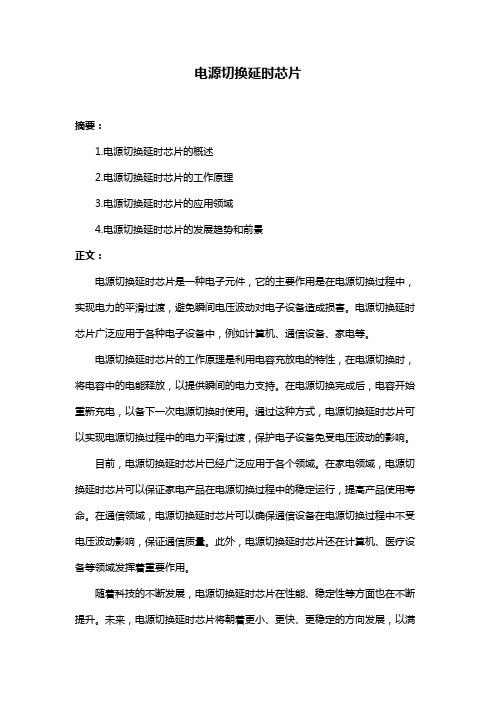 电源切换延时芯片

摘要：

1.电源切换延时芯片的概述

2.电源切换延时芯片的工作原理

3.电源切换延时芯片的应用领域

4.电源切换延时芯片的发展趋势和前景

正文：

电源切换延时芯片是一种电子元件，它的主要作用是在电源切换过程中，实现电力的平滑过渡，避免瞬间电压波动对电子设备造成损害。电源切换延时芯片广泛应用于各种电子设备中，例如计算机、通信设备、家电等。

电源切换延时芯片的工作原理是利用电容充放电的特性，在电源切换时，将电容中的电能释放，以提供瞬间的电力支持。在电源切换完成后，电容开始重新充电，以备下一次电源切换时使用。通过这种方式，电源切换延时芯片可以实现电源切换过程中的电力平滑过渡，保护电子设备免受电压波动的影响。

目前，电源切换延时芯片已经广泛应用于各个领域。在家电领域，电源切换延时芯片可以保证家电产品在电源切换过程中的稳定运行，提高产品使用寿命。在通信领域，电源切换延时芯片可以确保通信设备在电源切换过程中不受电压波动影响，保证通信质量。此外，电源切换延时芯片还在计算机、医疗设备等领域发挥着重要作用。

随着科技的不断发展，电源切换延时芯片在性能、稳定性等方面也在不断提升。未来，电源切换延时芯片将朝着更小、更快、更稳定的方向发展，以满